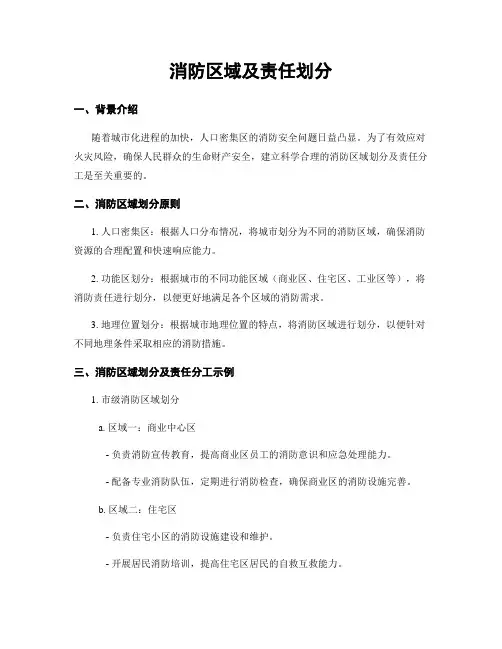 消防区域及责任划分

一、背景介绍

随着城市化进程的加快，人口密集区的消防安全问题日益凸显。为了有效应对火灾风险，确保人民群众的生命财产安全，建立科学合理的消防区域划分及责任分工是至关重要的。

二、消防区域划分原则

1. 人口密集区：根据人口分布情况，将城市划分为不同的消防区域，确保消防资源的合理配置和快速响应能力。

2. 功能区划分：根据城市的不同功能区域（商业区、住宅区、工业区等），将消防责任进行划分，以便更好地满足各个区域的消防需求。

3. 地理位置划分：根据城市地理位置的特点，将消防区域进行划分，以便针对不同地理条件采取相应的消防措施。

三、消防区域划分及责任分工示例

1. 市级消防区域划分

a. 区域一：商业中心区

- 负责消防宣传教育，提高商业区员工的消防意识和应急处理能力。

- 配备专业消防队伍，定期进行消防检查，确保商业区的消防设施完善。

b. 区域二：住宅区

- 负责住宅小区的消防设施建设和维护。

- 开展居民消防培训，提高住宅区居民的自救互救能力。